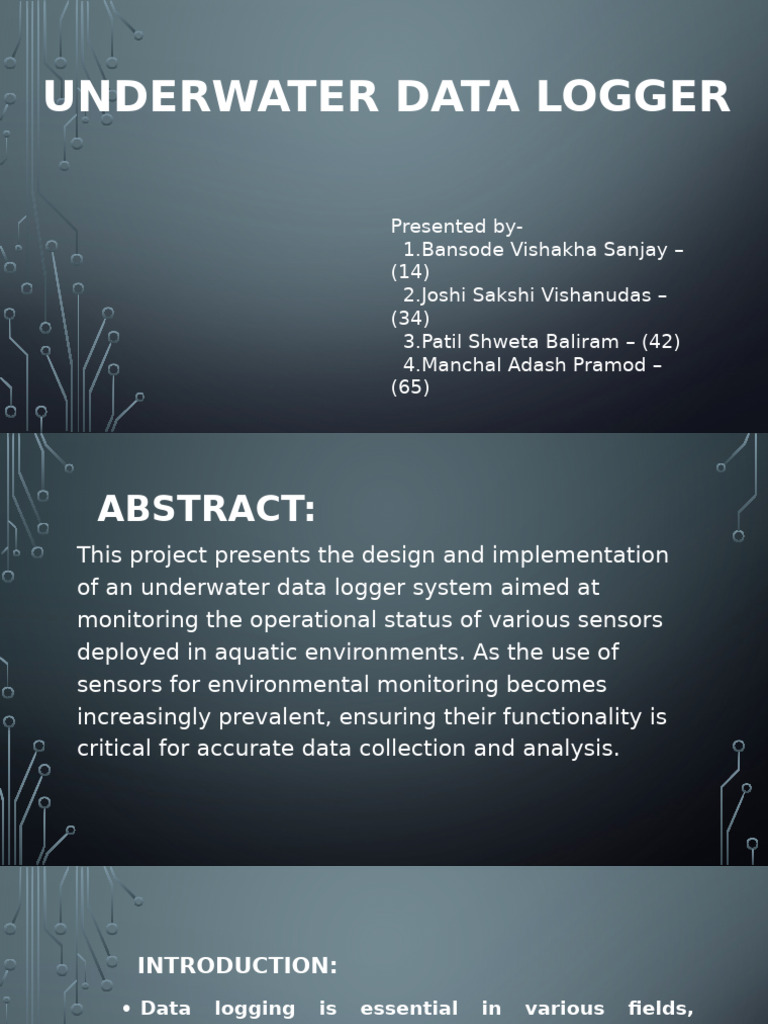 UNDERWATER DATA LOGGER

Presented by-
1.Bansode Vishakha Sanjay – (14)
2.Joshi Sakshi Vishanudas – (34)
3.Patil Shweta Baliram – (42)
4.Manchal Adash Pramod – (65)

ABSTRACT:

This project presents the design and implementation of an underwater data logger system aimed at monitoring the operational status of various sensors deployed in aquatic environments. As the use of sensors for environmental monitoring becomes increasingly prevalent, ensuring their functionality is critical for accurate data collection and analysis.

INTRODUCTION:

• Data logging is essential in various fields,